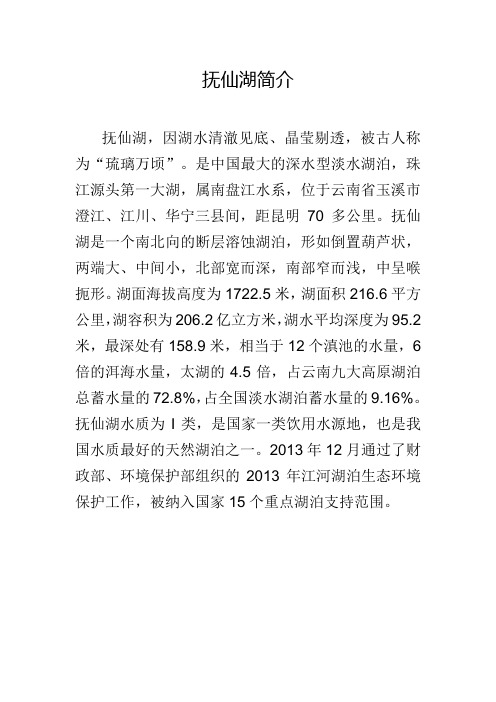 抚仙湖简介

抚仙湖，因湖水清澈见底、晶莹剔透，被古人称为“琉璃万顷”。是中国最大的深水型淡水湖泊，珠江源头第一大湖，属南盘江水系，位于云南省玉溪市澄江、江川、华宁三县间，距昆明 70 多公里。抚仙湖是一个南北向的断层溶蚀湖泊，形如倒置葫芦状，两端大、中间小，北部宽而深，南部窄而浅，中呈喉扼形。湖面海拔高度为 1722.5 米，湖面积 216.6 平方公里，湖容积为 206.2 亿立方米，湖水平均深度为 95.2 米，最深处有 158.9 米，相当于 12 个滇池的水量，6 倍的洱海水量，太湖的 4.5 倍，占云南九大高原湖泊总蓄水量的 72.8%，占全国淡水湖泊蓄水量的 9.16%。抚仙湖水质为 I 类，是国家一类饮用水源地，也是我国水质最好的天然湖泊之一。2013 年 12 月通过了财政部、环境保护部组织的 2013 年江河湖泊生态环境保护工作，被纳入国家 15 个重点湖泊支持范围。